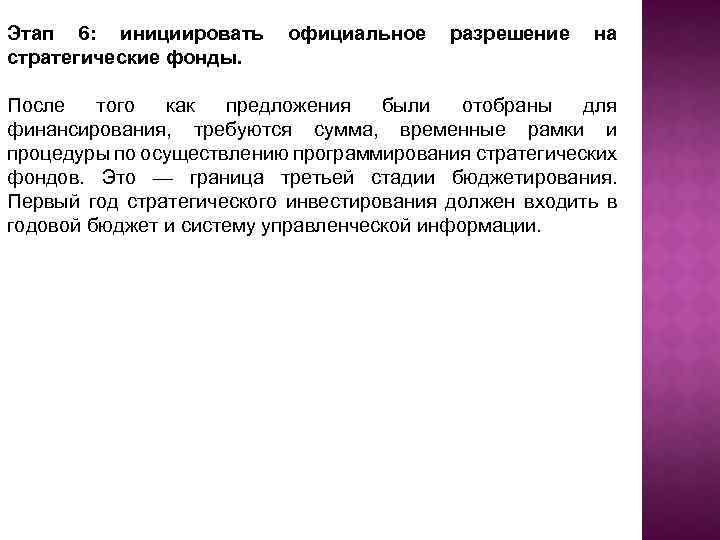 Этап 6: инициировать официальное разрешение на стратегические фонды.

После того как предложения были отобраны для финансирования, требуются сумма, временные рамки и процедуры по осуществлению программирования стратегических фондов. Это — граница третьей стадии бюджетирования. Первый год стратегического инвестирования должен входить в годовой бюджет и систему управленческой информации.